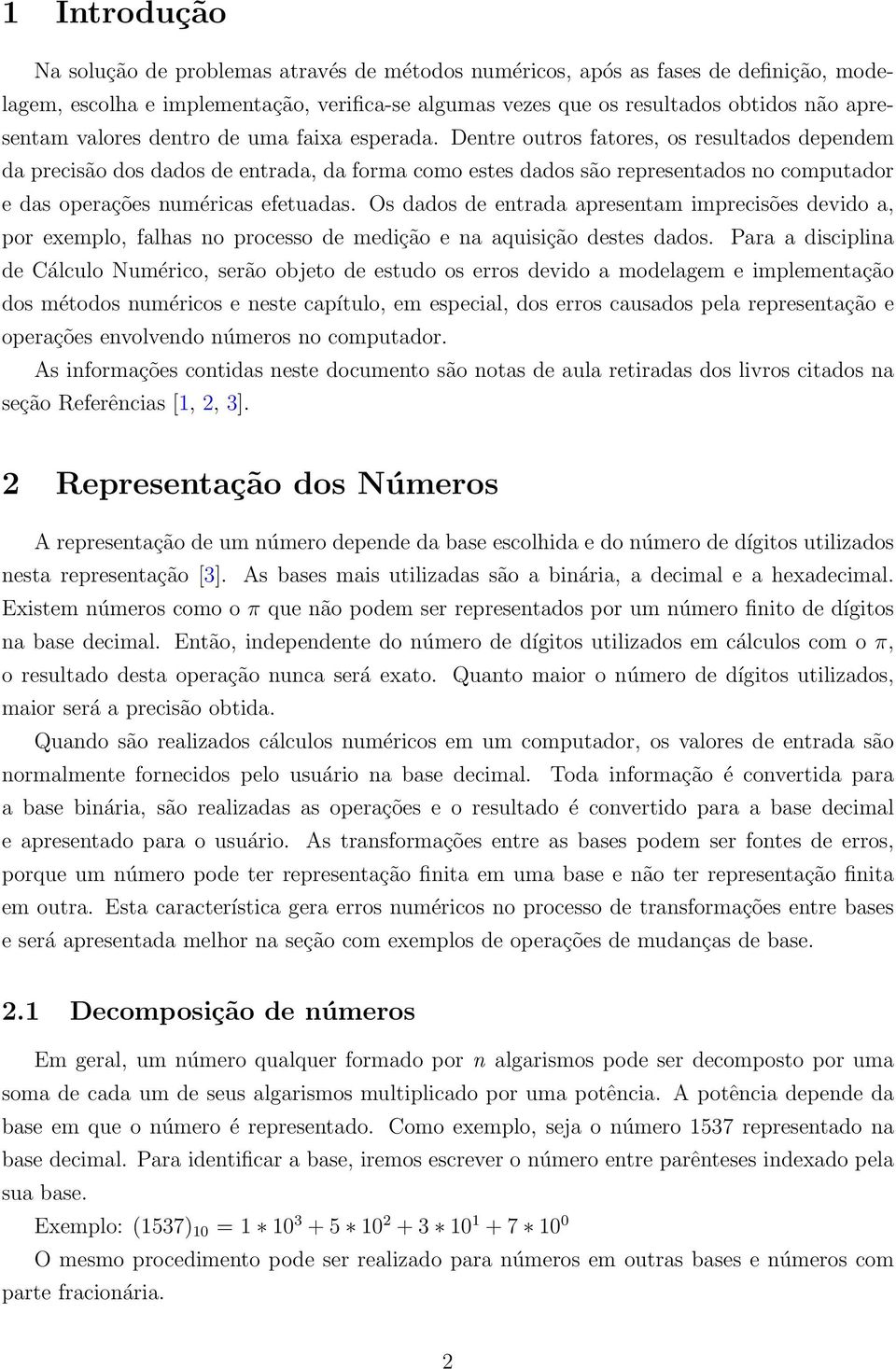 1 Introdução

Na solução de problemas através de métodos numéricos, após as fases de definição, modelagem, escolha e implementação, verifica-se algumas vezes que os resultados obtidos não apresentam valores dentro de uma faixa esperada. Dentre outros fatores, os resultados dependem da precisão dos dados de entrada, da forma como estes dados são representados no computador e das operações numéricas efetuadas. Os dados de entrada apresentam imprecisões devido a, por exemplo, falhas no processo de medição e na aquisição destes dados. Para a disciplina de Cálculo Numérico, serão objeto de estudo os erros devido a modelagem e implementação dos métodos numéricos e neste capítulo, em especial, dos erros causados pela representação e operações envolvendo números no computador.

As informações contidas neste documento são notas de aula retiradas dos livros citados na seção Referências [1, 2, 3].

2 Representação dos Números

A representação de um número depende da base escolhida e do número de dígitos utilizados nesta representação [3]. As bases mais utilizadas são a binária, a decimal e a hexadecimal. Existem números como o $\pi$ que não podem ser representados por um número finito de dígitos na base decimal. Então, independente do número de dígitos utilizados em cálculos com o $\pi$, o resultado desta operação nunca será exato. Quanto maior o número de dígitos utilizados, maior será a precisão obtida.

Quando são realizados cálculos numéricos em um computador, os valores de entrada são normalmente fornecidos pelo usuário na base decimal. Toda informação é convertida para a base binária, são realizadas as operações e o resultado é convertido para a base decimal e apresentado para o usuário. As transformações entre as bases podem ser fontes de erros, porque um número pode ter representação finita em uma base e não ter representação finita em outra. Esta característica gera erros numéricos no processo de transformações entre bases e será apresentada melhor na seção com exemplos de operações de mudanças de base.

2.1 Decomposição de números

Em geral, um número qualquer formado por $n$ algarismos pode ser decomposto por uma soma de cada um de seus algarismos multiplicado por uma potência. A potência depende da base em que o número é representado. Como exemplo, seja o número 1537 representado na base decimal. Para identificar a base, iremos escrever o número entre parênteses indexado pela sua base.

Exemplo: $(1537)_{10} = 1 * 10^3 + 5 * 10^2 + 3 * 10^1 + 7 * 10^0$

O mesmo procedimento pode ser realizado para números em outras bases e números com parte fracionária.

2